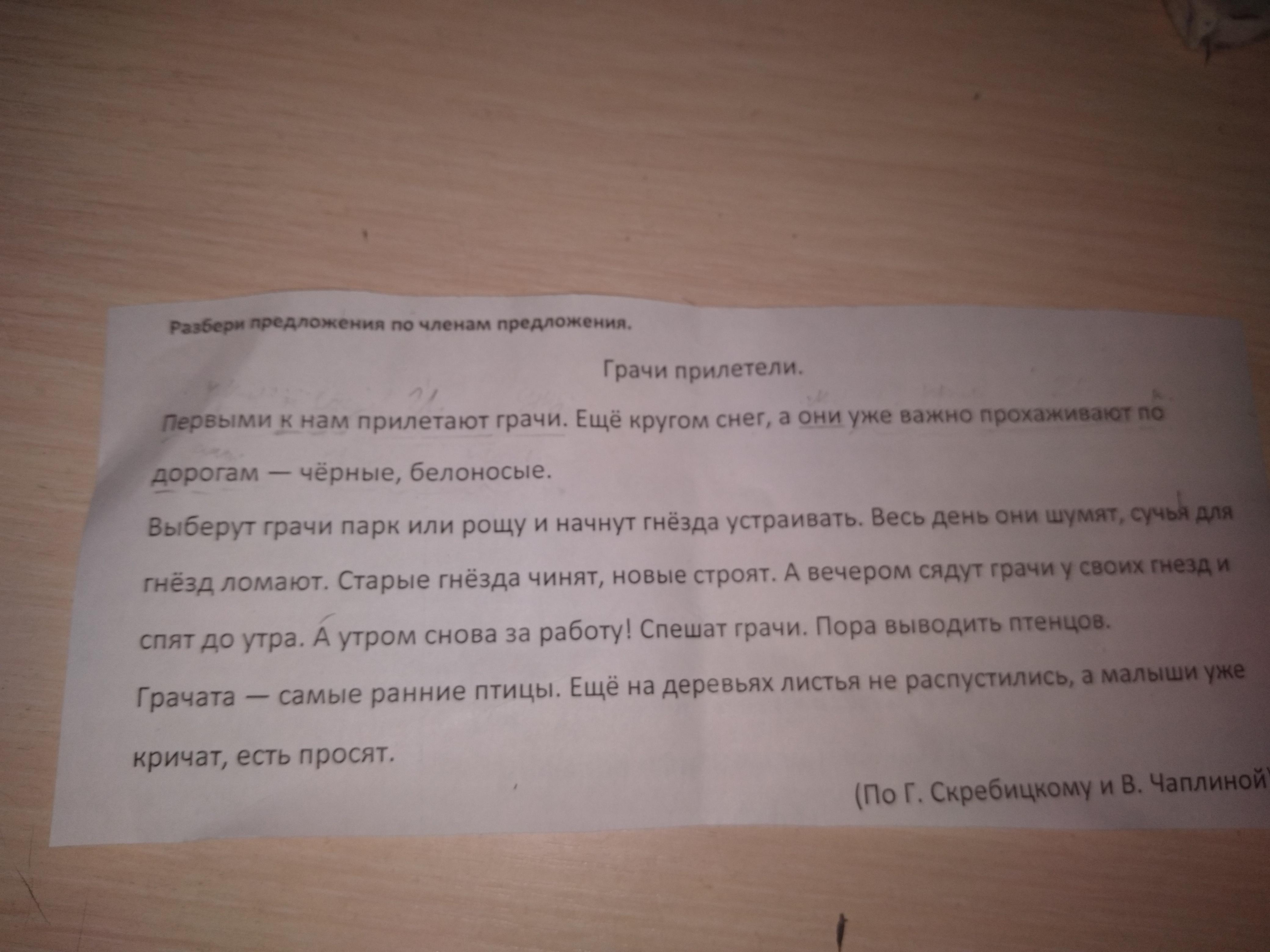 Разбери предложения по членам предложения.

Грачи прилетели.

Первыми к нам прилетают грачи. Ещё кругом снег, а они уже важно прохаживают по дорогам — чёрные, белоносые.

Выберут грачи парк или рощу и начнут гнёзда устраивать. Весь день они шумят, сучья для гнёзд ломают. Старые гнёзда чинят, новые строят. А вечером сядут грачи у своих гнезд и спят до утра. А утром снова за работу! Спешат грачи. Пора выводить птенцов. Грачата — самые ранние птицы. Ещё на деревьях листья не распустились, а малыши уже кричат, есть просят.

(По Г. Скребицкому и В. Чаплиной)